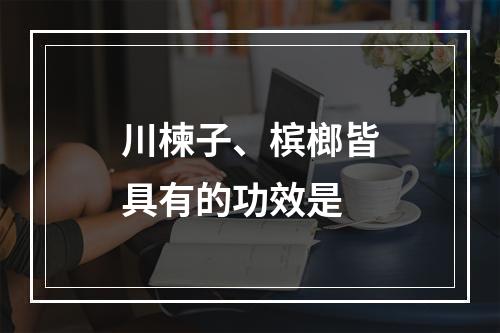 川楝子、槟榔皆具有的功效是